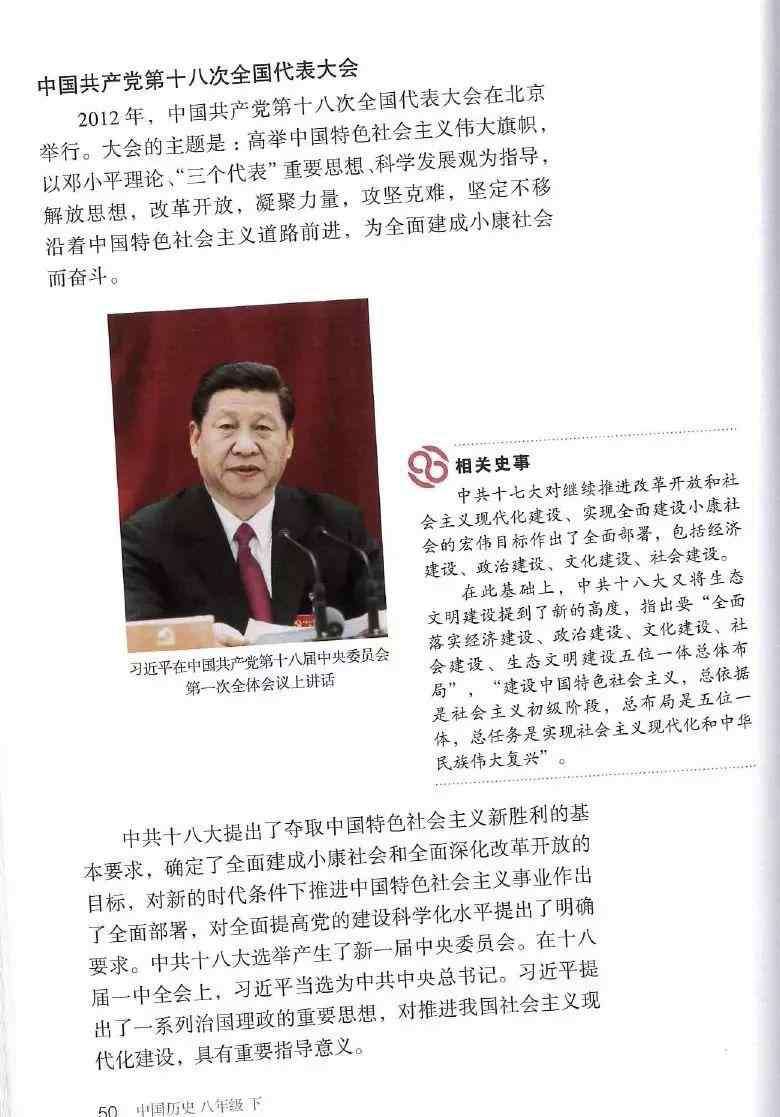 中国共产党第十八次全国代表大会

2012年，中国共产党第十八次全国代表大会在北京举行。大会的主题是：高举中国特色社会主义伟大旗帜，以邓小平理论、“三个代表”重要思想、科学发展观为指导，解放思想，改革开放，凝聚力量，攻坚克难，坚定不移沿着中国特色社会主义道路前进，为全面建成小康社会而奋斗。

习近平在中国共产党第十八届中央委员会第一次全体会议上讲话

相关史事

中共十七大对继续推进改革开放和社会主义现代化建设、实现全面建设小康社会的宏伟目标作出了全面部署，包括经济建设、政治建设、文化建设、社会建设。

在此基础上，中共十八大又将生态文明建设提到了新的高度，指出要“全面落实经济建设、政治建设、文化建设、社会建设、生态文明建设五位一体总体布局”，“建设中国特色社会主义，总依据是社会主义初级阶段，总布局是五位一体，总任务是实现社会主义现代化和中华民族伟大复兴”。

中共十八大提出了夺取中国特色社会主义新胜利的基本要求，确定了全面建成小康社会和全面深化改革开放的目标，对新的时代条件下推进中国特色社会主义事业作出了全面部署，对全面提高党的建设科学化水平提出了明确要求。中共十八大选举产生了新一届中央委员会。在十八届一中全会上，习近平当选为中共中央总书记。习近平提出了一系列治国理政的重要思想，对推进我国社会主义现代化建设，具有重要指导意义。

50 中国历史 八年级 下